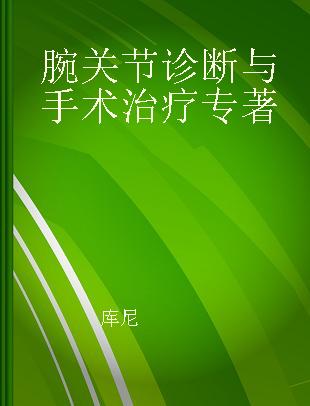 腕关节诊断与手术治疗专著

库尼